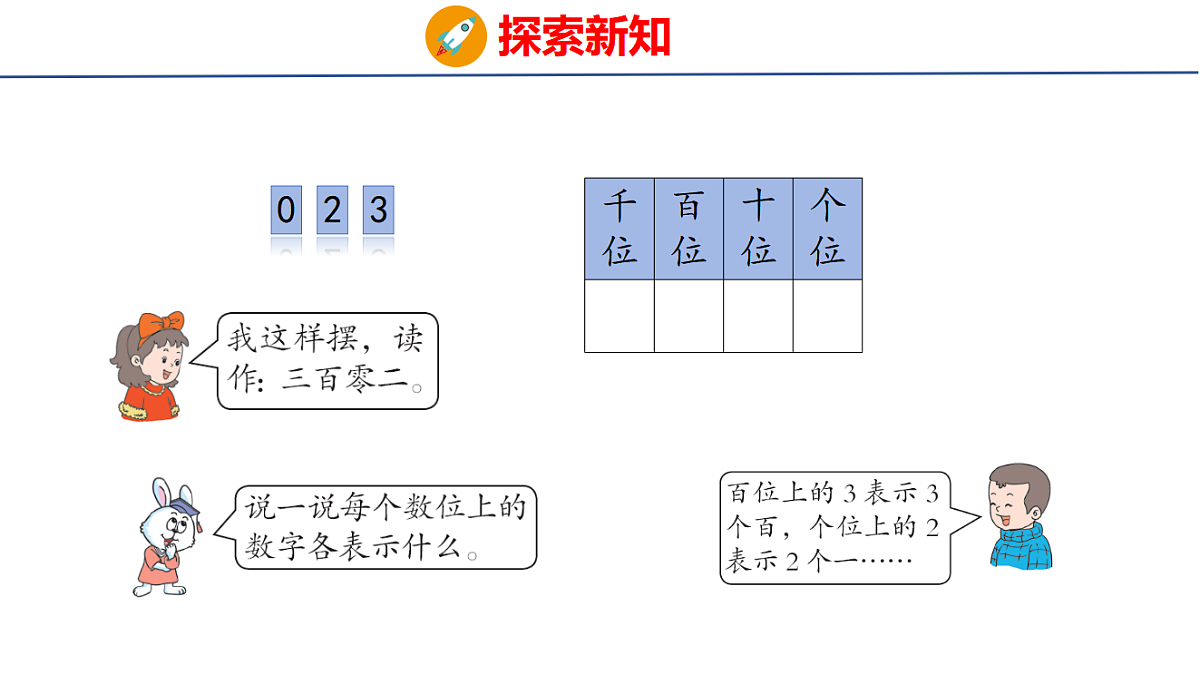 探索新知

0 2 3

| 千位 | 百位 | 十位 | 个位 |
|---|---|---|---|
| | | | |

我这样摆，读作：三百零二。

说一说每个数位上的数字各表示什么。

百位上的 3 表示 3 个百，个位上的 2 表示 2 个一……